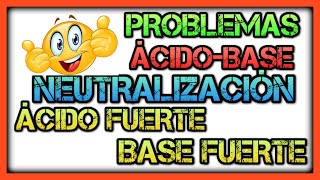 PROBLEMAS
ÁCIDO-BASE
NEUTRALIZACIÓN
ÁCIDO FUERTE
BASE FUERTE